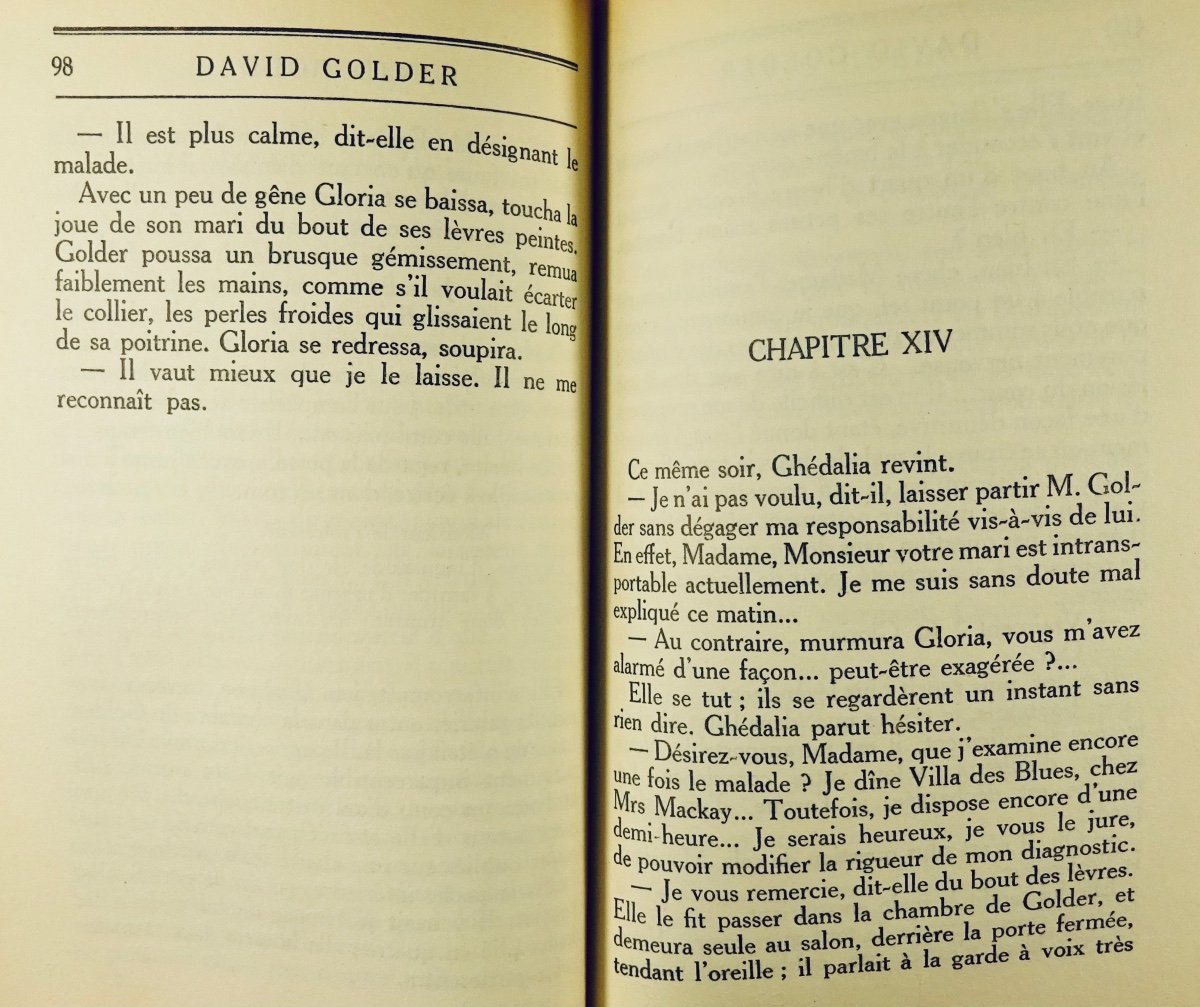 98 DAVID GOLDER

— Il est plus calme, dit-elle en désignant le malade.

Avec un peu de gêne Gloria se baissa, toucha la joue de son mari du bout de ses lèvres peintes. Golder poussa un brusque gémissement, remua faiblement les mains, comme s'il voulait écarter le collier, les perles froides qui glissaient le long de sa poitrine. Gloria se redressa, soupira.

— Il vaut mieux que je le laisse. Il ne me reconnaît pas.

CHAPITRE XIV

Ce même soir, Ghédalia revint.

— Je n'ai pas voulu, dit-il, laisser partir M. Golder sans dégager ma responsabilité vis-à-vis de lui. En effet, Madame, Monsieur votre mari est intransportable actuellement. Je me suis sans doute mal expliqué ce matin...

— Au contraire, murmura Gloria, vous m'avez alarmé d'une façon... peut-être exagérée ?...

Elle se tut ; ils se regardèrent un instant sans rien dire. Ghédalia parut hésiter.

— Désirez-vous, Madame, que j'examine encore une fois le malade ? Je dîne Villa des Blues, chez Mrs Mackay... Toutefois, je dispose encore d'une demi-heure... Je serais heureux, je vous le jure, de pouvoir modifier la rigueur de mon diagnostic.

— Je vous remercie, dit-elle du bout des lèvres.

Elle le fit passer dans la chambre de Golder, et demeura seule au salon, derrière la porte fermée, tendant l'oreille ; il parlait à la garde à voix très